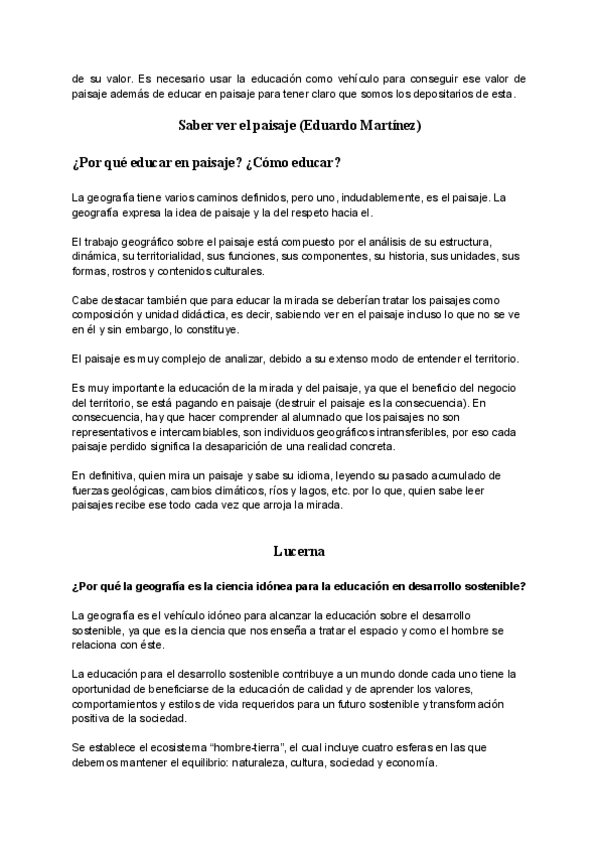 de su valor. Es necesario usar la educación como vehículo para conseguir ese valor de paisaje además de educar en paisaje para tener claro que somos los depositarios de esta.

Saber ver el paisaje (Eduardo Martínez)

¿Por qué educar en paisaje? ¿Cómo educar?

La geografía tiene varios caminos definidos, pero uno, indudablemente, es el paisaje. La geografía expresa la idea de paisaje y la del respeto hacia el.

El trabajo geográfico sobre el paisaje está compuesto por el análisis de su estructura, dinámica, su territorialidad, sus funciones, sus componentes, su historia, sus unidades, sus formas, rostros y contenidos culturales.

Cabe destacar también que para educar la mirada se deberían tratar los paisajes como composición y unidad didáctica, es decir, sabiendo ver en el paisaje incluso lo que no se ve en él y sin embargo, lo constituye.

El paisaje es muy complejo de analizar, debido a su extenso modo de entender el territorio.

Es muy importante la educación de la mirada y del paisaje, ya que el beneficio del negocio del territorio, se está pagando en paisaje (destruir el paisaje es la consecuencia). En consecuencia, hay que hacer comprender al alumnado que los paisajes no son representativos e intercambiables, son individuos geográficos intransferibles, por eso cada paisaje perdido significa la desaparición de una realidad concreta.

En definitiva, quien mira un paisaje y sabe su idioma, leyendo su pasado acumulado de fuerzas geológicas, cambios climáticos, ríos y lagos, etc. por lo que, quien sabe leer paisajes recibe ese todo cada vez que arroja la mirada.

Lucerna

¿Por qué la geografía es la ciencia idónea para la educación en desarrollo sostenible?

La geografía es el vehículo idóneo para alcanzar la educación sobre el desarrollo sostenible, ya que es la ciencia que nos enseña a tratar el espacio y como el hombre se relaciona con éste.

La educación para el desarrollo sostenible contribuye a un mundo donde cada uno tiene la oportunidad de beneficiarse de la educación de calidad y de aprender los valores, comportamientos y estilos de vida requeridos para un futuro sostenible y transformación positiva de la sociedad.

Se establece el ecosistema "hombre-tierra", el cual incluye cuatro esferas en las que debemos mantener el equilibrio: naturaleza, cultura, sociedad y economía.